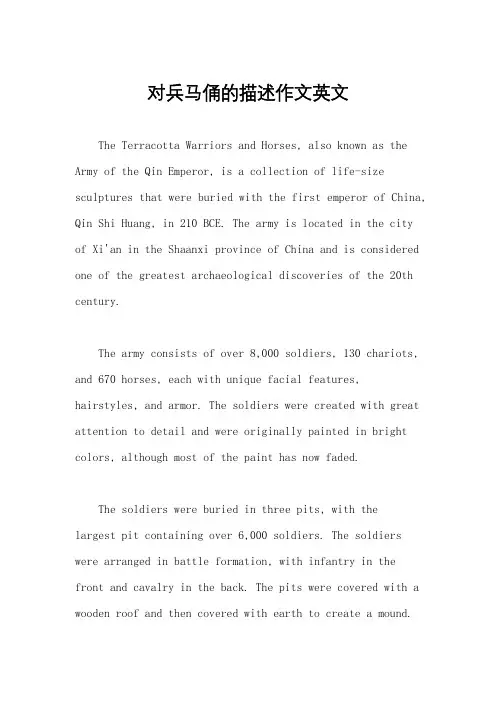 对兵马俑的描述作文英文

The Terracotta Warriors and Horses, also known as the Army of the Qin Emperor, is a collection of life-size sculptures that were buried with the first emperor of China, Qin Shi Huang, in 210 BCE. The army is located in the city of Xi'an in the Shaanxi province of China and is considered one of the greatest archaeological discoveries of the 20th century.

The army consists of over 8,000 soldiers, 130 chariots, and 670 horses, each with unique facial features, hairstyles, and armor. The soldiers were created with great attention to detail and were originally painted in bright colors, although most of the paint has now faded.

The soldiers were buried in three pits, with the largest pit containing over 6,000 soldiers. The soldiers were arranged in battle formation, with infantry in the front and cavalry in the back. The pits were covered with a wooden roof and then covered with earth to create a mound.